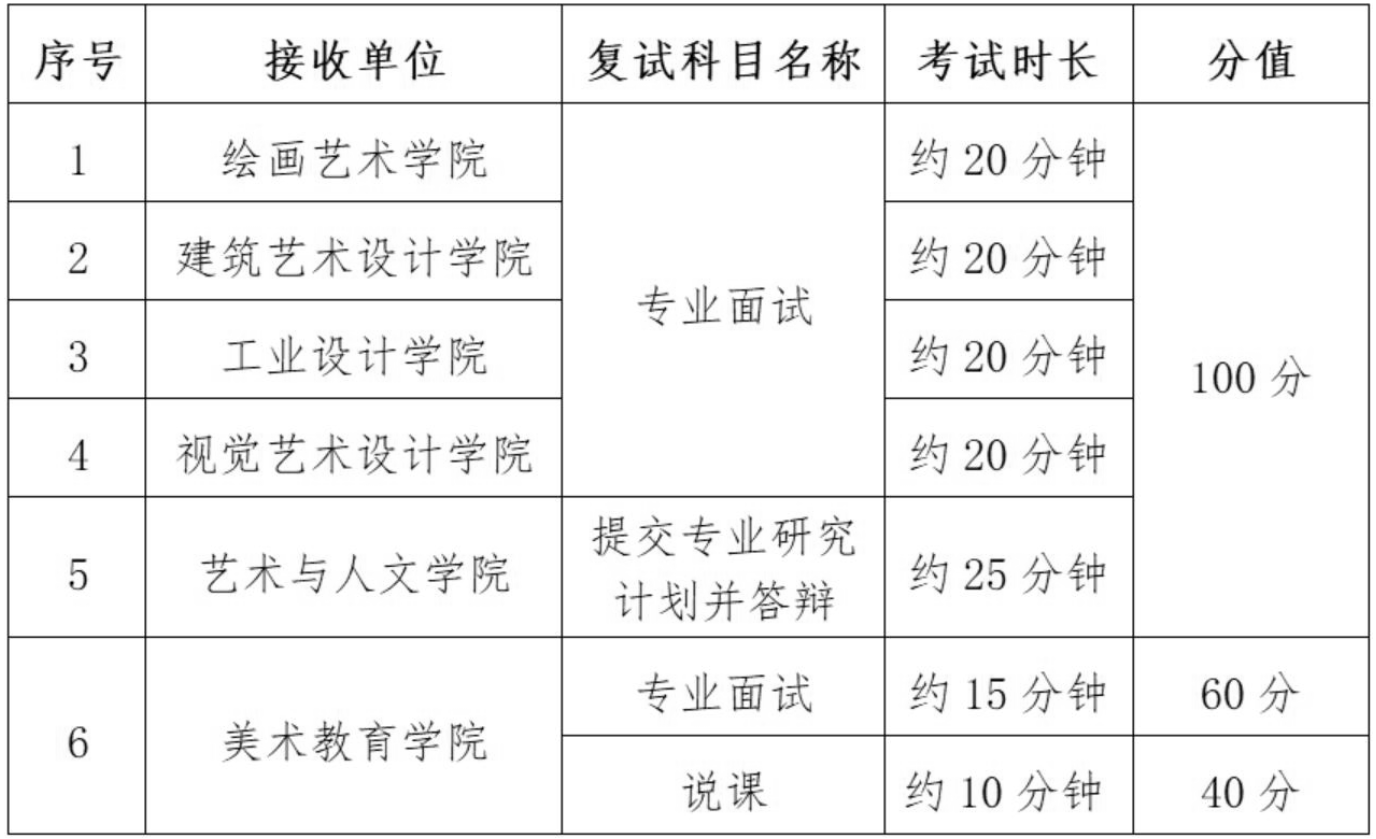 | 序号 | 接收单位 | 复试科目名称 | 考试时长 | 分值 |
|---|---|---|---|---|
| 1 | 绘画艺术学院 | 专业面试 | 约20分钟 | 100分 |
| 2 | 建筑艺术设计学院 |  | 约20分钟 |  |
| 3 | 工业设计学院 |  | 约20分钟 |  |
| 4 | 视觉艺术设计学院 |  | 约20分钟 |  |
| 5 | 艺术与人文学院 | 提交专业研究计划并答辩 | 约25分钟 |  |
| 6 | 美术教育学院 | 专业面试 | 约15分钟 | 60分 |
|  |  | 说课 | 约10分钟 | 40分 |